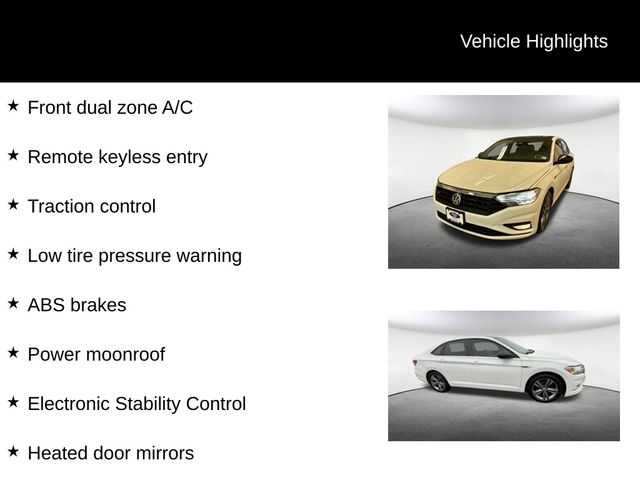 Vehicle Highlights

★ Front dual zone A/C

★ Remote keyless entry

★ Traction control

★ Low tire pressure warning

★ ABS brakes

★ Power moonroof

★ Electronic Stability Control

★ Heated door mirrors